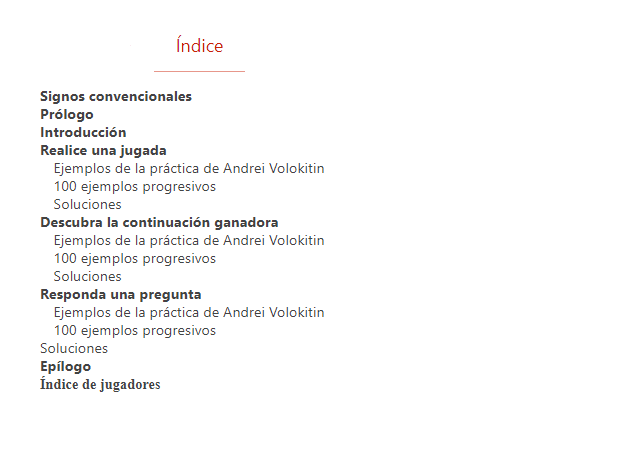 Índice

Signos convencionales
Prólogo
Introducción
Realice una jugada
Ejemplos de la práctica de Andrei Volokitin
100 ejemplos progresivos
Soluciones
Descubra la continuación ganadora
Ejemplos de la práctica de Andrei Volokitin
100 ejemplos progresivos
Soluciones
Responda una pregunta
Ejemplos de la práctica de Andrei Volokitin
100 ejemplos progresivos
Soluciones
Epílogo
Índice de jugadores